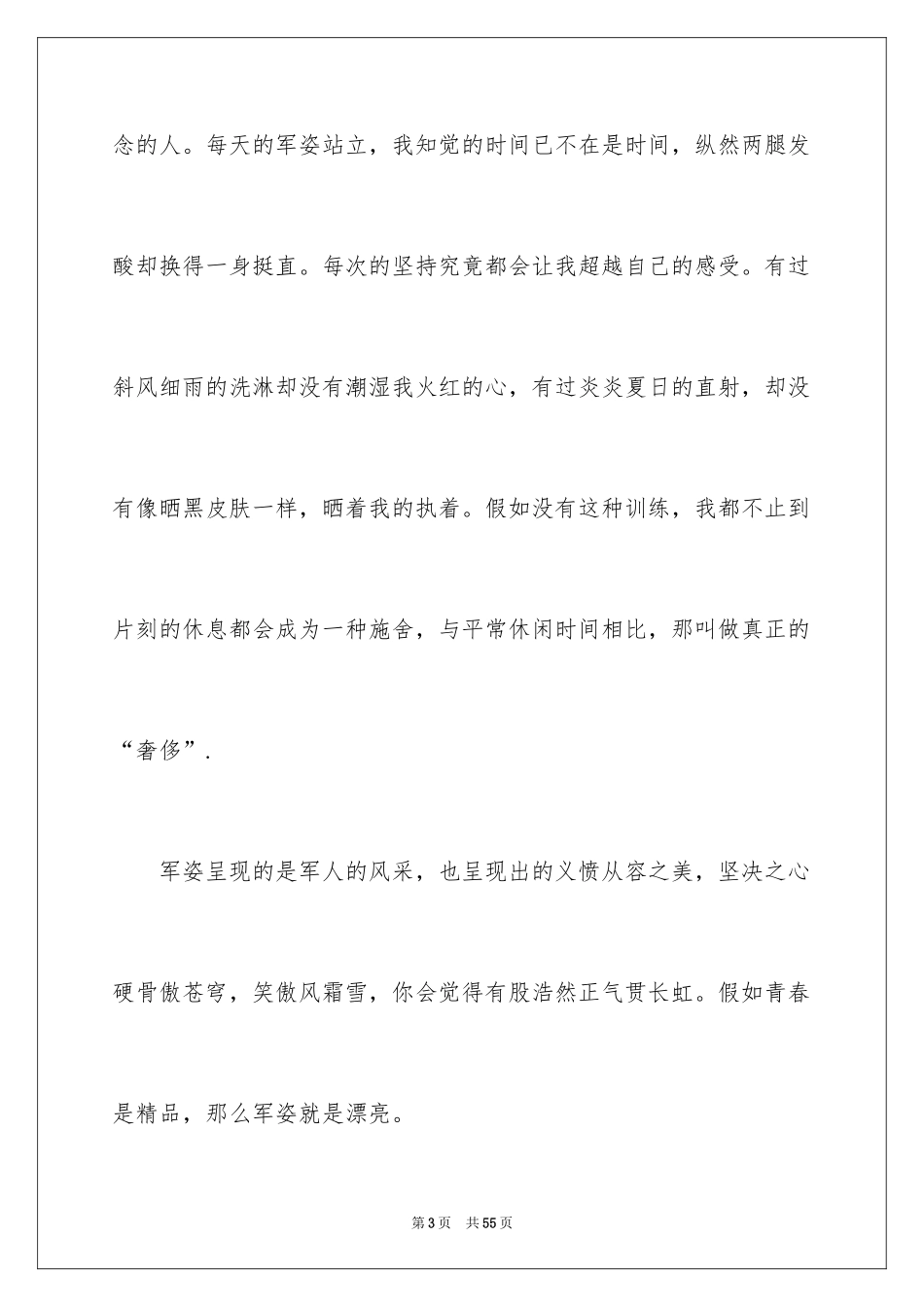 念的人。每天的军姿站立，我知觉的时间已不在是时间，纵然两腿发酸却换得一身挺直。每次的坚持究竟都会让我超越自己的感受。有过斜风细雨的洗淋却没有潮湿我火红的心，有过炎炎夏日的直射，却没有像晒黑皮肤一样，晒着我的执着。假如没有这种训练，我都不止到片刻的休息都会成为一种施舍，与平常休闲时间相比，那叫做真正的“奢侈”.

军姿呈现的是军人的风采，也呈现出的义愤从容之美，坚决之心硬骨傲苍穹，笑傲风霜雪，你会觉得有股浩然正气贯长虹。假如青春是精品，那么军姿就是漂亮。

第3页 共55页